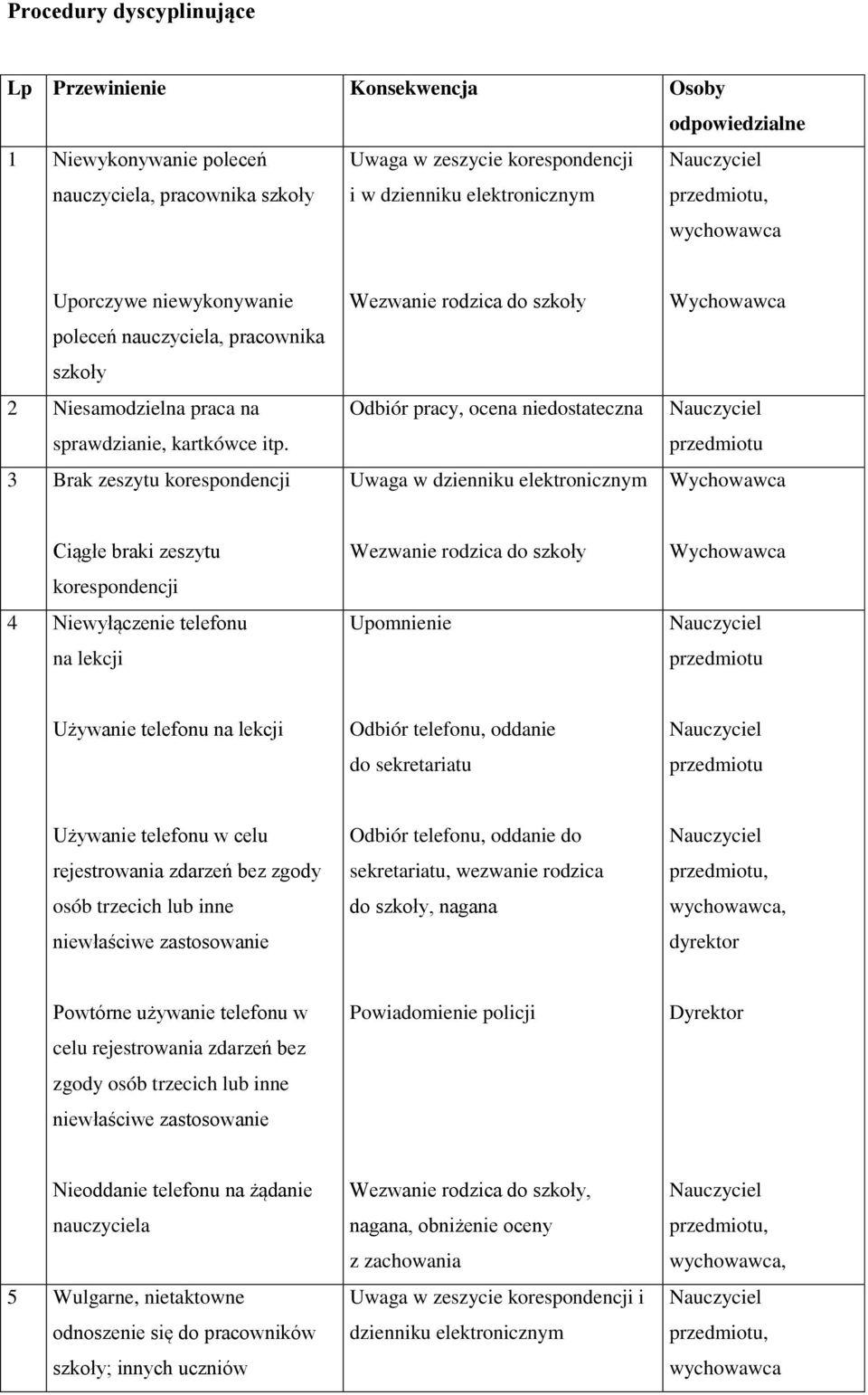 Procedury dyscyplinujące

| Lp | Przewinienie | Konsekwencja | Osoby odpowiedzialne |
|---|---|---|---|
| 1 | Niewykonywanie poleceń nauczyciela, pracownika szkoły | Uwaga w zeszycie korespondencji i w dzienniku elektronicznym | Nauczyciel przedmiotu, wychowawca |
| | Uporczywe niewykonywanie poleceń nauczyciela, pracownika szkoły | Wezwanie rodzica do szkoły | Wychowawca |
| 2 | Niesamodzielna praca na sprawdzianie, kartkówce itp. | Odbiór pracy, ocena niedostateczna | Nauczyciel przedmiotu |
| 3 | Brak zeszytu korespondencji | Uwaga w dzienniku elektronicznym | Wychowawca |
| | Ciągłe braki zeszytu korespondencji | Wezwanie rodzica do szkoły | Wychowawca |
| 4 | Niewyłączenie telefonu na lekcji | Upomnienie | Nauczyciel przedmiotu |
| | Używanie telefonu na lekcji | Odbiór telefonu, oddanie do sekretariatu | Nauczyciel przedmiotu |
| | Używanie telefonu w celu rejestrowania zdarzeń bez zgody osób trzecich lub inne niewłaściwe zastosowanie | Odbiór telefonu, oddanie do sekretariatu, wezwanie rodzica do szkoły, nagana | Nauczyciel przedmiotu, wychowawca, dyrektor |
| | Powtórne używanie telefonu w celu rejestrowania zdarzeń bez zgody osób trzecich lub inne niewłaściwe zastosowanie | Powiadomienie policji | Dyrektor |
| | Nieoddanie telefonu na żądanie nauczyciela | Wezwanie rodzica do szkoły, nagana, obniżenie oceny z zachowania | Nauczyciel przedmiotu, wychowawca, |
| 5 | Wulgarne, nietaktowne odnoszenie się do pracowników szkoły; innych uczniów | Uwaga w zeszycie korespondencji i dzienniku elektronicznym | Nauczyciel przedmiotu, wychowawca |